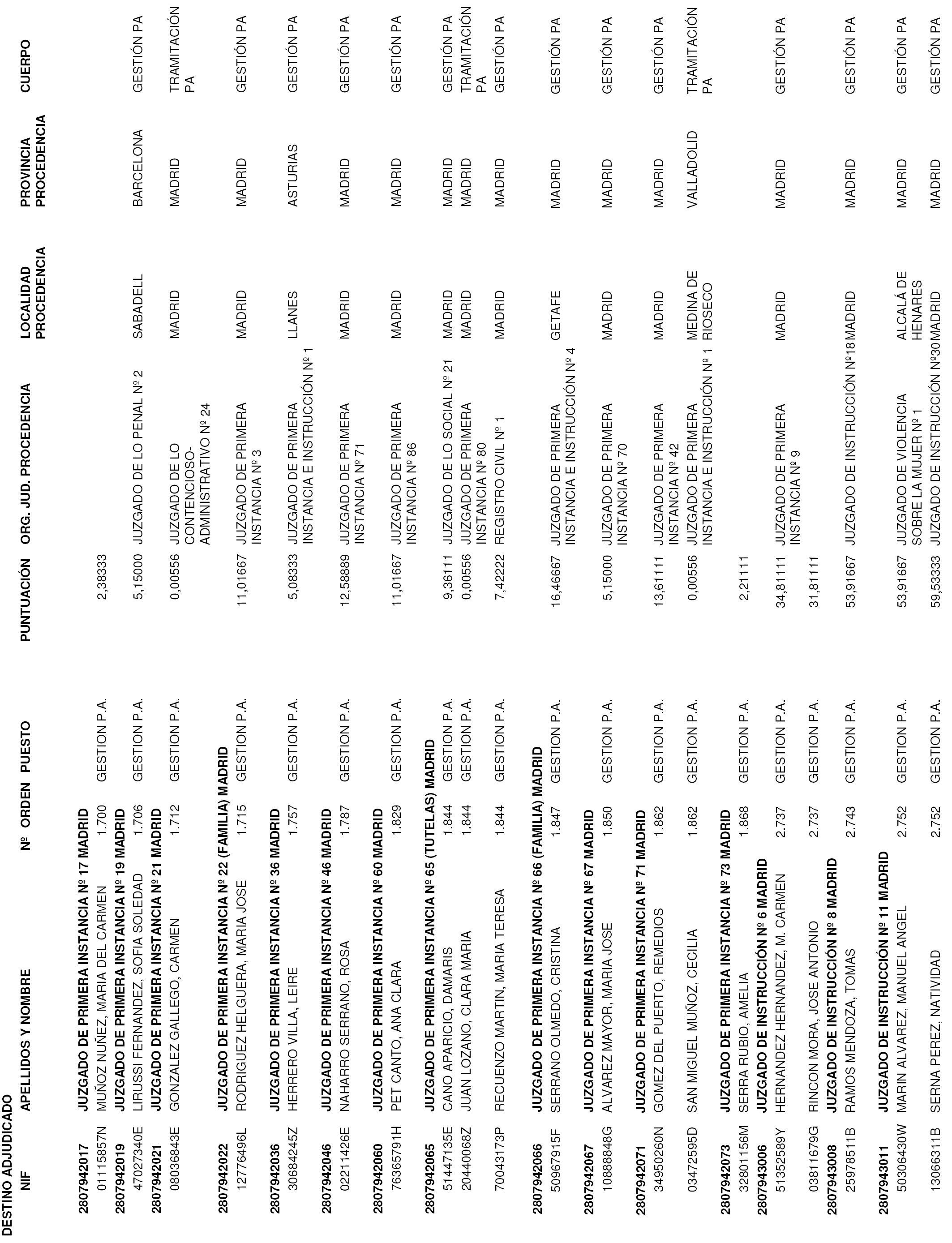 DESTINO ADJUDICADO

| NIF | APELLIDOS Y NOMBRE | Nº ORDEN | PUESTO | PUNTUACIÓN | ORG. JUD. PROCEDENCIA | LOCALIDAD PROCEDENCIA | PROVINCIA PROCEDENCIA | CUERPO |
|---|---|---|---|---|---|---|---|---|
| 2807942017 | JUZGADO DE PRIMERA INSTANCIA Nº 17 MADRID | | | | | | | |
| 01115857N | MUÑOZ NUÑEZ, MARIA DEL CARMEN | 1.700 | GESTION P.A. | 2,38333 | | | | |
| 2807942019 | JUZGADO DE PRIMERA INSTANCIA Nº 19 MADRID | | | | | | | |
| 47027340E | LIRUSSI FERNANDEZ, SOFIA SOLEDAD | 1.706 | GESTION P.A. | 5,15000 | JUZGADO DE LO PENAL Nº 2 | SABADELL | BARCELONA | GESTIÓN PA |
| 2807942021 | JUZGADO DE PRIMERA INSTANCIA Nº 21 MADRID | | | | | | | |
| 08036843E | GONZALEZ GALLEGO, CARMEN | 1.712 | GESTION P.A. | 0,00556 | JUZGADO DE LO CONTENCIOSO-ADMINISTRATIVO Nº 24 | MADRID | MADRID | TRAMITACIÓN PA |
| 2807942022 | JUZGADO DE PRIMERA INSTANCIA Nº 22 (FAMILIA) MADRID | | | | | | | |
| 12776496L | RODRIGUEZ HELGUERA, MARIA JOSE | 1.715 | GESTION P.A. | 11,01667 | JUZGADO DE PRIMERA INSTANCIA Nº 3 | MADRID | MADRID | GESTIÓN PA |
| 2807942036 | JUZGADO DE PRIMERA INSTANCIA Nº 36 MADRID | | | | | | | |
| 30684245Z | HERRERO VILLA, LEIRE | 1.757 | GESTION P.A. | 5,08333 | JUZGADO DE PRIMERA INSTANCIA E INSTRUCCIÓN Nº 1 | LLANES | ASTURIAS | GESTIÓN PA |
| 2807942046 | JUZGADO DE PRIMERA INSTANCIA Nº 46 MADRID | | | | | | | |
| 02211426E | NAHARRO SERRANO, ROSA | 1.787 | GESTION P.A. | 12,58889 | JUZGADO DE PRIMERA INSTANCIA Nº 71 | MADRID | MADRID | GESTIÓN PA |
| 2807942060 | JUZGADO DE PRIMERA INSTANCIA Nº 60 MADRID | | | | | | | |
| 76365791H | PET CANTO, ANA CLARA | 1.829 | GESTION P.A. | 11,01667 | JUZGADO DE PRIMERA INSTANCIA Nº 86 | MADRID | MADRID | GESTIÓN PA |
| 2807942065 | JUZGADO DE PRIMERA INSTANCIA Nº 65 (TUTELAS) MADRID | | | | | | | |
| 51447135E | CANO APARICIO, DAMARIS | 1.844 | GESTION P.A. | 9,36111 | JUZGADO DE LO SOCIAL Nº 21 | MADRID | MADRID | GESTIÓN PA |
| 20440068Z | JUAN LOZANO, CLARA MARIA | 1.844 | GESTION P.A. | 0,00556 | JUZGADO DE PRIMERA INSTANCIA Nº 80 | MADRID | MADRID | TRAMITACIÓN PA |
| 70043173P | RECUENZO MARTIN, MARIA TERESA | 1.844 | GESTION P.A. | 7,42222 | REGISTRO CIVIL Nº 1 | MADRID | MADRID | GESTIÓN PA |
| 2807942066 | JUZGADO DE PRIMERA INSTANCIA Nº 66 (FAMILIA) MADRID | | | | | | | |
| 50967915F | SERRANO OLMEDO, CRISTINA | 1.847 | GESTION P.A. | 16,46667 | JUZGADO DE PRIMERA INSTANCIA E INSTRUCCIÓN Nº 4 | GETAFE | MADRID | GESTIÓN PA |
| 2807942067 | JUZGADO DE PRIMERA INSTANCIA Nº 67 MADRID | | | | | | | |
| 10888848G | ALVAREZ MAYOR, MARIA JOSE | 1.850 | GESTION P.A. | 5,15000 | JUZGADO DE PRIMERA INSTANCIA Nº 70 | MADRID | MADRID | GESTIÓN PA |
| 2807942071 | JUZGADO DE PRIMERA INSTANCIA Nº 71 MADRID | | | | | | | |
| 34950260N | GOMEZ DEL PUERTO, REMEDIOS | 1.862 | GESTION P.A. | 13,61111 | JUZGADO DE PRIMERA INSTANCIA Nº 42 | MADRID | MADRID | GESTIÓN PA |
| 03472595D | SAN MIGUEL MUÑOZ, CECILIA | 1.862 | GESTION P.A. | 0,00556 | JUZGADO DE PRIMERA INSTANCIA E INSTRUCCIÓN Nº 1 | MEDINA DE RIOSECO | VALLADOLID | TRAMITACIÓN PA |
| 2807942073 | JUZGADO DE PRIMERA INSTANCIA Nº 73 MADRID | | | | | | | |
| 32801156M | SERRA RUBIO, AMELIA | 1.868 | GESTION P.A. | 2,21111 | | | | |
| 2807943006 | JUZGADO DE INSTRUCCIÓN Nº 6 MADRID | | | | | | | |
| 51352589Y | HERNANDEZ HERNANDEZ, M. CARMEN | 2.737 | GESTION P.A. | 34,81111 | JUZGADO DE PRIMERA INSTANCIA Nº 9 | MADRID | MADRID | GESTIÓN PA |
| 03811679G | RINCON MORA, JOSE ANTONIO | 2.737 | GESTION P.A. | 31,81111 | | | | |
| 2807943008 | JUZGADO DE INSTRUCCIÓN Nº 8 MADRID | | | | | | | |
| 25978511B | RAMOS MENDOZA, TOMAS | 2.743 | GESTION P.A. | 53,91667 | JUZGADO DE INSTRUCCIÓN Nº18 | MADRID | MADRID | GESTIÓN PA |
| 2807943011 | JUZGADO DE INSTRUCCIÓN Nº 11 MADRID | | | | | | | |
| 50306430W | MARIN ALVAREZ, MANUEL ANGEL | 2.752 | GESTION P.A. | 53,91667 | JUZGADO DE VIOLENCIA SOBRE LA MUJER Nº 1 | ALCALÁ DE HENARES | MADRID | GESTIÓN PA |
| 13066311B | SERNA PEREZ, NATIVIDAD | 2.752 | GESTION P.A. | 59,53333 | JUZGADO DE INSTRUCCIÓN Nº30 | MADRID | MADRID | GESTIÓN PA |